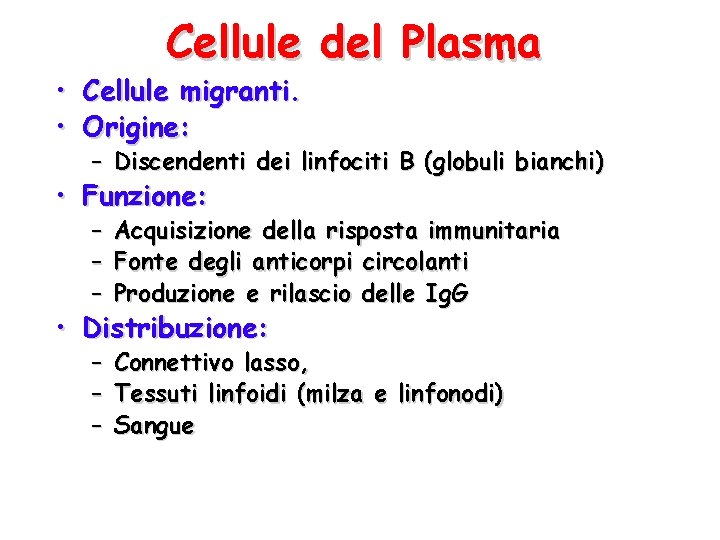 Cellule del Plasma

• Cellule migranti.
• Origine:
– Discendenti dei linfociti B (globuli bianchi)
• Funzione:
– Acquisizione della risposta immunitaria
– Fonte degli anticorpi circolanti
– Produzione e rilascio delle IgG
• Distribuzione:
– Connettivo lasso,
– Tessuti linfoidi (milza e linfonodi)
– Sangue